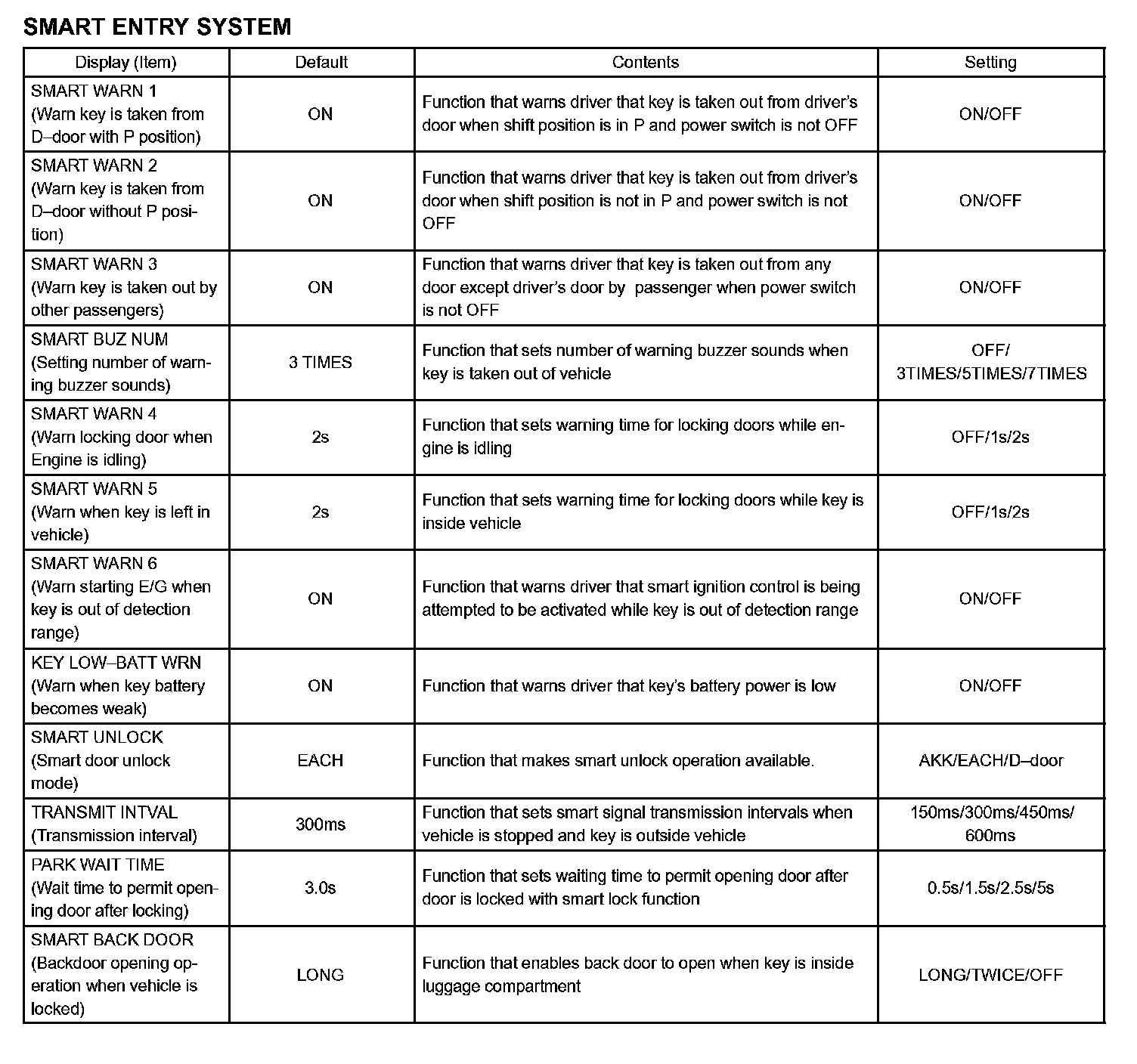 SMART ENTRY SYSTEM

| Display (Item) | Default | Contents | Setting |
|---|---|---|---|
| SMART WARN 1 (Warn key is taken from D–door with P position) | ON | Function that warns driver that key is taken out from driver's door when shift position is in P and power switch is not OFF | ON/OFF |
| SMART WARN 2 (Warn key is taken from D–door without P position) | ON | Function that warns driver that key is taken out from driver's door when shift position is not in P and power switch is not OFF | ON/OFF |
| SMART WARN 3 (Warn key is taken out by other passengers) | ON | Function that warns driver that key is taken out from any door except driver's door by passenger when power switch is not OFF | ON/OFF |
| SMART BUZ NUM (Setting number of warning buzzer sounds) | 3 TIMES | Function that sets number of warning buzzer sounds when key is taken out of vehicle | OFF/ 3TIMES/5TIMES/7TIMES |
| SMART WARN 4 (Warn locking door when Engine is idling) | 2s | Function that sets warning time for locking doors while engine is idling | OFF/1s/2s |
| SMART WARN 5 (Warn when key is left in vehicle) | 2s | Function that sets warning time for locking doors while key is inside vehicle | OFF/1s/2s |
| SMART WARN 6 (Warn starting E/G when key is out of detection range) | ON | Function that warns driver that smart ignition control is being attempted to be activated while key is out of detection range | ON/OFF |
| KEY LOW–BATT WRN (Warn when key battery becomes weak) | ON | Function that warns driver that key's battery power is low | ON/OFF |
| SMART UNLOCK (Smart door unlock mode) | EACH | Function that makes smart unlock operation available. | AKK/EACH/D–door |
| TRANSMIT INTVAL (Transmission interval) | 300ms | Function that sets smart signal transmission intervals when vehicle is stopped and key is outside vehicle | 150ms/300ms/450ms/ 600ms |
| PARK WAIT TIME (Wait time to permit opening door after locking) | 3.0s | Function that sets waiting time to permit opening door after door is locked with smart lock function | 0.5s/1.5s/2.5s/5s |
| SMART BACK DOOR (Backdoor opening operation when vehicle is locked) | LONG | Function that enables back door to open when key is inside luggage compartment | LONG/TWICE/OFF |